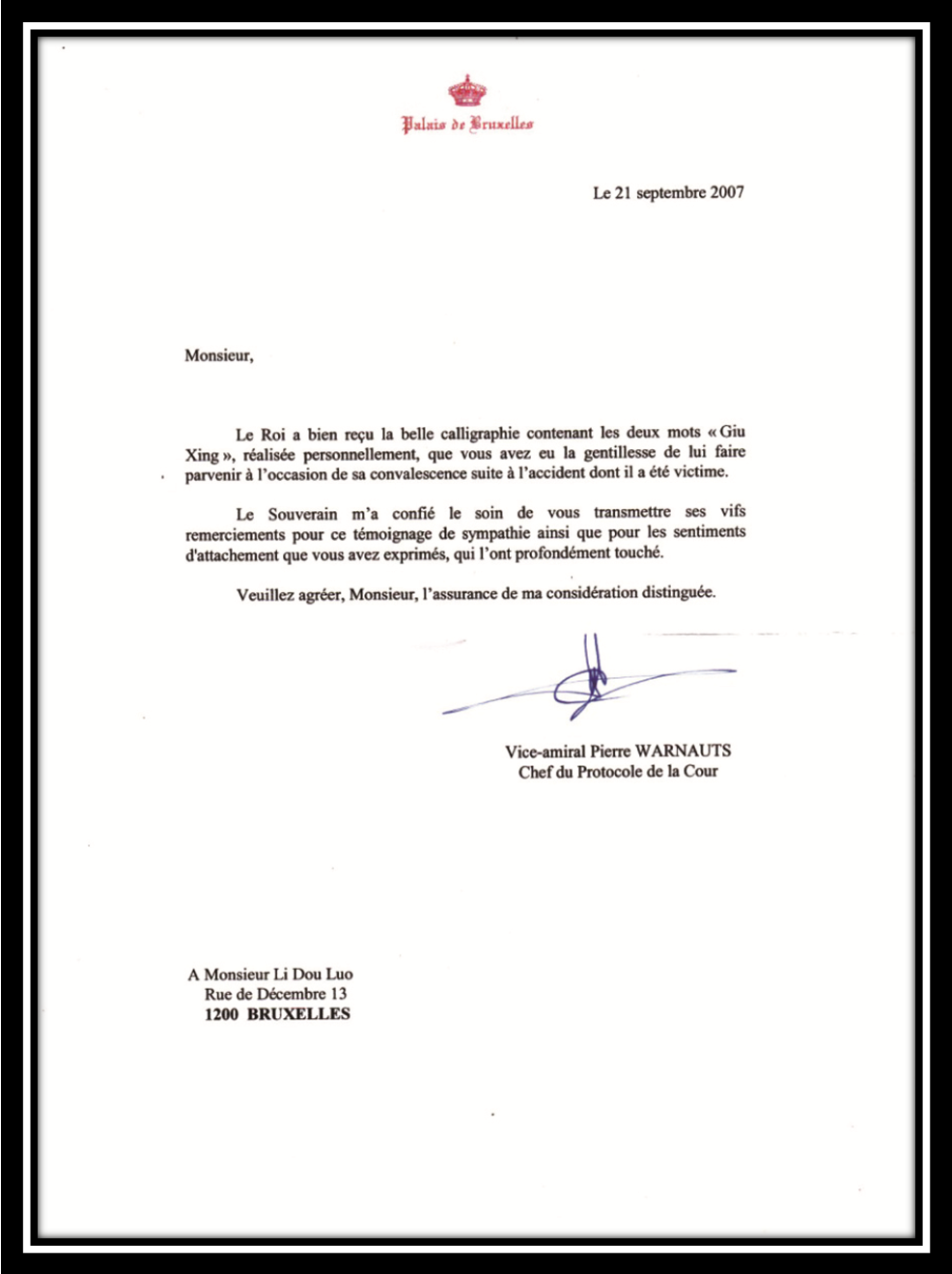 Palais de Bruxelles

Le 21 septembre 2007

Monsieur,

Le Roi a bien reçu la belle calligraphie contenant les deux mots « Giu Xing », réalisée personnellement, que vous avez eu la gentillesse de lui faire parvenir à l'occasion de sa convalescence suite à l'accident dont il a été victime.

Le Souverain m'a confié le soin de vous transmettre ses vifs remerciements pour ce témoignage de sympathie ainsi que pour les sentiments d'attachement que vous avez exprimés, qui l'ont profondément touché.

Veuillez agréer, Monsieur, l'assurance de ma considération distinguée.

Vice-amiral Pierre WARNAUTS
Chef du Protocole de la Cour

A Monsieur Li Dou Luo
Rue de Décembre 13
1200 BRUXELLES